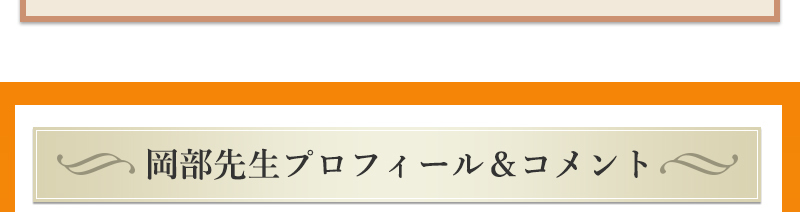 岡部先生プロフィール＆コメント